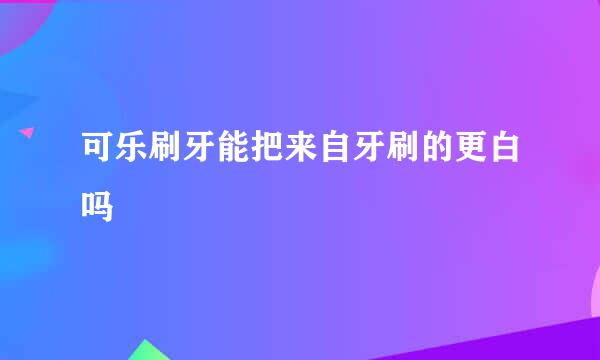 可乐刷牙能把来自牙刷的更白吗